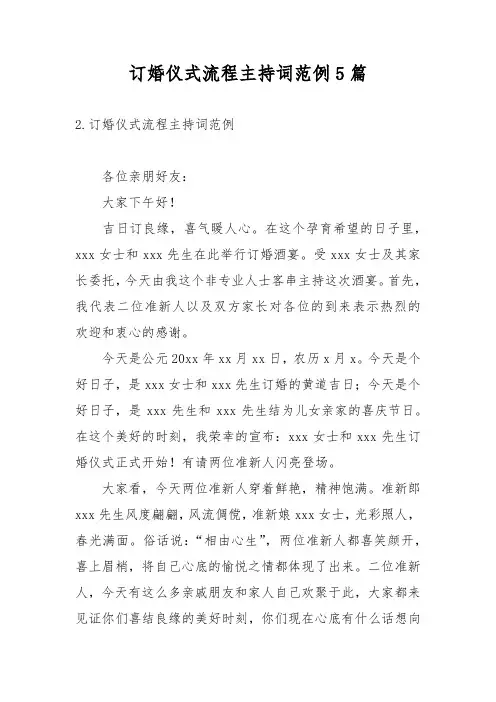 订婚仪式流程主持词范例5篇

2.订婚仪式流程主持词范例

各位亲朋好友：

大家下午好！

吉日订良缘，喜气暖人心。在这个孕育希望的日子里，xxx女士和xxx先生在此举行订婚酒宴。受xxx女士及其家长委托，今天由我这个非专业人士客串主持这次酒宴。首先，我代表二位准新人以及双方家长对各位的到来表示热烈的欢迎和衷心的感谢。

今天是公元20xx年xx月xx日，农历x月x。今天是个好日子，是xxx女士和xxx先生订婚的黄道吉日；今天是个好日子，是xxx先生和xxx先生结为儿女亲家的喜庆节日。在这个美好的时刻，我荣幸的宣布：xxx女士和xxx先生订婚仪式正式开始！有请两位准新人闪亮登场。

大家看，今天两位准新人穿着鲜艳，精神饱满。准新郎xxx先生风度翩翩，风流倜傥，准新娘xxx女士，光彩照人，春光满面。俗话说：“相由心生”，两位准新人都喜笑颜开，喜上眉梢，将自己心底的愉悦之情都体现了出来。二位准新人，今天有这么多亲戚朋友和家人自己欢聚于此，大家都来见证你们喜结良缘的美好时刻，你们现在心底有什么话想向